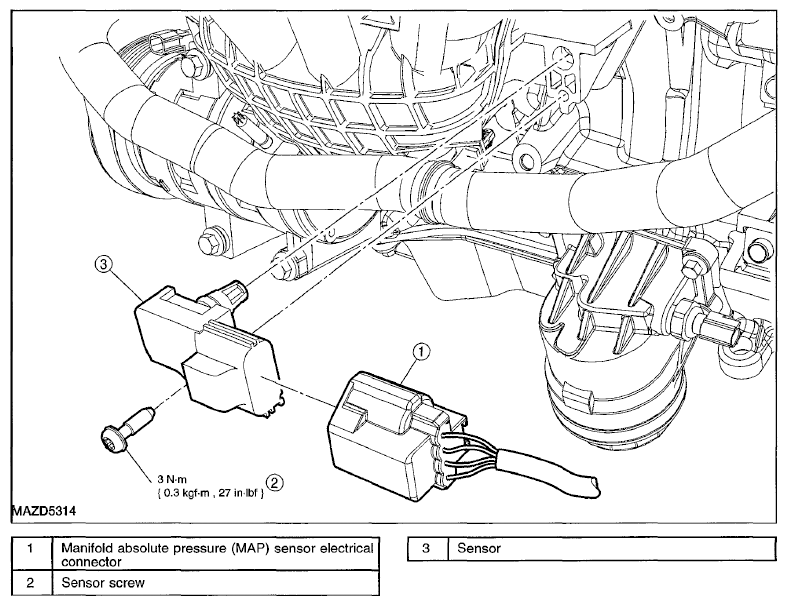 3

1

3 N·m
{ 0.3 kgf·m , 27 in·lbf }

2

MAZD5314

| 1 | Manifold absolute pressure (MAP) sensor electrical connector |
|---|---|
| 2 | Sensor screw |

| 3 | Sensor |
|---|---|